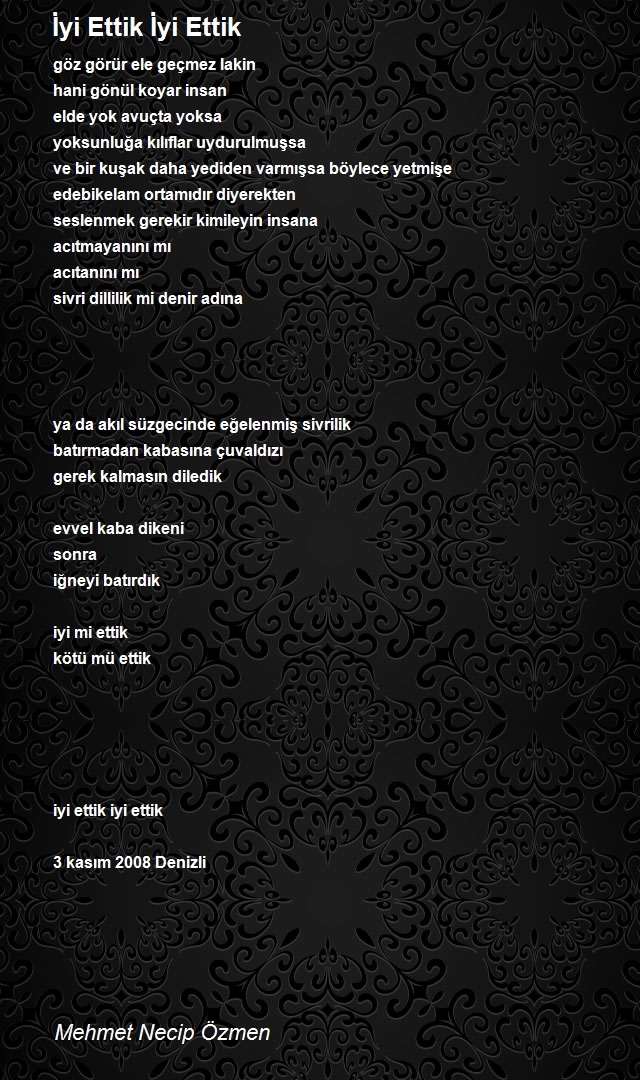 İyi Ettik İyi Ettik

göz görür ele geçmez lakin
hani gönül koyar insan
elde yok avuçta yoksa
yoksunluğa kılıflar uydurulmuşsa
ve bir kuşak daha yediden varmışsa böylece yetmişe
edebikelam ortamıdır diyerekten
seslenmek gerekir kimileyin insana
acıtmayanını mı
acıtanını mı
sivri dillilik mi denir adına

ya da akıl süzgecinde eğelenmiş sivrilik
batırmadan kabasına çuvaldızı
gerek kalmasın diledik

evvel kaba dikeni
sonra
iğneyi batırdık

iyi mi ettik
kötü mü ettik

iyi ettik iyi ettik

3 kasım 2008 Denizli

Mehmet Necip Özmen